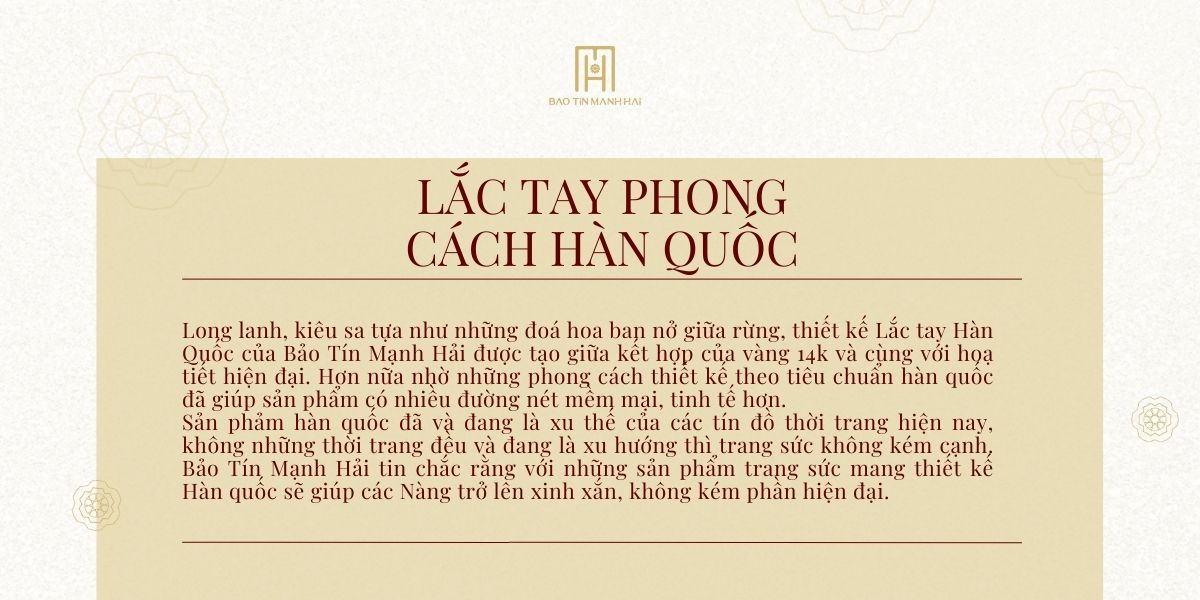 BẢO TÍN MẠNH HẢI

LẮC TAY PHONG CÁCH HÀN QUỐC

Long lanh, kiêu sa tựa như những đoá hoa ban nở giữa rừng, thiết kế Lắc tay Hàn Quốc của Bảo Tín Mạnh Hải được tạo giữa kết hợp của vàng 14k và cùng với hoạ tiết hiện đại. Hơn nữa nhờ những phong cách thiết kế theo tiêu chuẩn hàn quốc đã giúp sản phẩm có nhiều đường nét mềm mại, tinh tế hơn.
Sản phẩm hàn quốc đã và đang là xu thế của các tín đồ thời trang hiện nay, không những thời trang đều và đang là xu hướng thì trang sức không kém cạnh, Bảo Tín Mạnh Hải tin chắc rằng với những sản phẩm trang sức mang thiết kế Hàn quốc sẽ giúp các Nàng trở lên xinh xắn, không kém phần hiện đại.